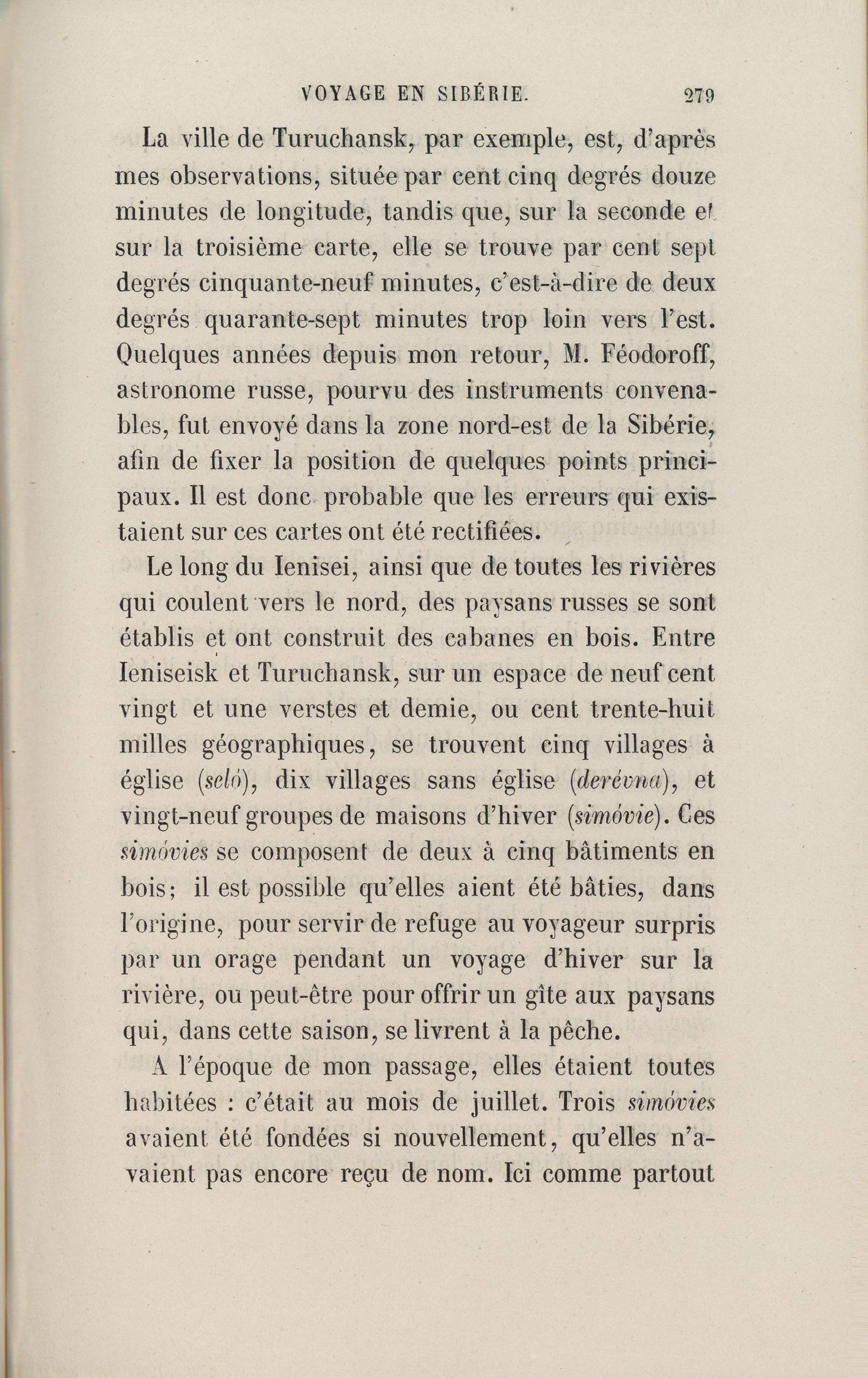 VOYAGE EN SIBÉRIE. 279

La ville de Turuchansk, par exemple, est, d'après mes observations, située par cent cinq degrés douze minutes de longitude, tandis que, sur la seconde et sur la troisième carte, elle se trouve par cent sept degrés cinquante-neuf minutes, c'est-à-dire de deux degrés quarante-sept minutes trop loin vers l'est. Quelques années depuis mon retour, M. Féodoroff, astronome russe, pourvu des instruments convenables, fut envoyé dans la zone nord-est de la Sibérie, afin de fixer la position de quelques points principaux. Il est donc probable que les erreurs qui existaient sur ces cartes ont été rectifiées.

Le long du Ienisei, ainsi que de toutes les rivières qui coulent vers le nord, des paysans russes se sont établis et ont construit des cabanes en bois. Entre Ieniseisk et Turuchansk, sur un espace de neuf cent vingt et une verstes et demie, ou cent trente-huit milles géographiques, se trouvent cinq villages à église (seló), dix villages sans église (derévna), et vingt-neuf groupes de maisons d'hiver (simóvie). Ces simóvies se composent de deux à cinq bâtiments en bois; il est possible qu'elles aient été bâties, dans l'origine, pour servir de refuge au voyageur surpris par un orage pendant un voyage d'hiver sur la rivière, ou peut-être pour offrir un gîte aux paysans qui, dans cette saison, se livrent à la pêche.

A l'époque de mon passage, elles étaient toutes habitées : c'était au mois de juillet. Trois simóvies avaient été fondées si nouvellement, qu'elles n'avaient pas encore reçu de nom. Ici comme partout